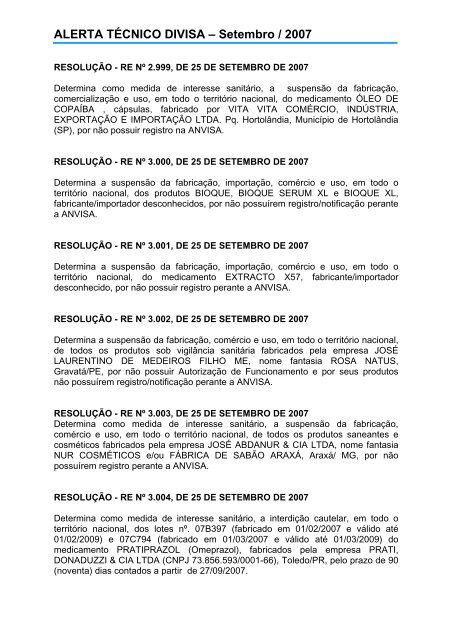 ALERTA TÉCNICO DIVISA – Setembro / 2007

RESOLUÇÃO - RE Nº 2.999, DE 25 DE SETEMBRO DE 2007

Determina como medida de interesse sanitário, a suspensão da fabricação, comercialização e uso, em todo o território nacional, do medicamento ÓLEO DE COPAÍBA , cápsulas, fabricado por VITA VITA COMÉRCIO, INDÚSTRIA, EXPORTAÇÃO E IMPORTAÇÃO LTDA. Pq. Hortolândia, Município de Hortolândia (SP), por não possuir registro na ANVISA.

RESOLUÇÃO - RE Nº 3.000, DE 25 DE SETEMBRO DE 2007

Determina a suspensão da fabricação, importação, comércio e uso, em todo o território nacional, dos produtos BIOQUE, BIOQUE SERUM XL e BIOQUE XL, fabricante/importador desconhecidos, por não possuírem registro/notificação perante a ANVISA.

RESOLUÇÃO - RE Nº 3.001, DE 25 DE SETEMBRO DE 2007

Determina a suspensão da fabricação, importação, comércio e uso, em todo o território nacional, do medicamento EXTRACTO X57, fabricante/importador desconhecido, por não possuir registro perante a ANVISA.

RESOLUÇÃO - RE Nº 3.002, DE 25 DE SETEMBRO DE 2007

Determina a suspensão da fabricação, comércio e uso, em todo o território nacional, de todos os produtos sob vigilância sanitária fabricados pela empresa JOSÉ LAURENTINO DE MEDEIROS FILHO ME, nome fantasia ROSA NATUS, Gravatá/PE, por não possuir Autorização de Funcionamento e por seus produtos não possuírem registro/notificação perante a ANVISA.

RESOLUÇÃO - RE Nº 3.003, DE 25 DE SETEMBRO DE 2007
Determina como medida de interesse sanitário, a suspensão da fabricação, comércio e uso, em todo o território nacional, de todos os produtos saneantes e cosméticos fabricados pela empresa JOSÉ ABDANUR & CIA LTDA, nome fantasia NUR COSMÉTICOS e/ou FÁBRICA DE SABÃO ARAXÁ, Araxá/ MG, por não possuírem registro perante a ANVISA.

RESOLUÇÃO - RE Nº 3.004, DE 25 DE SETEMBRO DE 2007

Determina como medida de interesse sanitário, a interdição cautelar, em todo o território nacional, dos lotes nº. 07B397 (fabricado em 01/02/2007 e válido até 01/02/2009) e 07C794 (fabricado em 01/03/2007 e válido até 01/03/2009) do medicamento PRATIPRAZOL (Omeprazol), fabricados pela empresa PRATI, DONADUZZI & CIA LTDA (CNPJ 73.856.593/0001-66), Toledo/PR, pelo prazo de 90 (noventa) dias contados a partir de 27/09/2007.